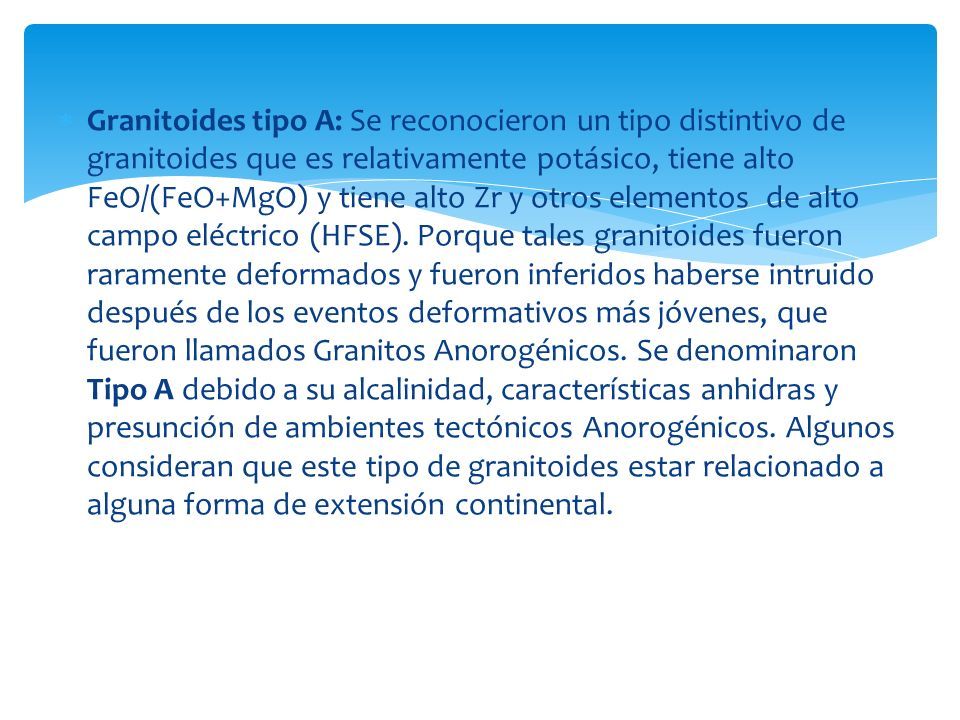 Granitoides tipo A: Se reconocieron un tipo distintivo de granitoides que es relativamente potásico, tiene alto FeO/(FeO+MgO) y tiene alto Zr y otros elementos de alto campo eléctrico (HFSE). Porque tales granitoides fueron raramente deformados y fueron inferidos haberse intruido después de los eventos deformativos más jóvenes, que fueron llamados Granitos Anorogénicos. Se denominaron Tipo A debido a su alcalinidad, características anhidras y presunción de ambientes tectónicos Anorogénicos. Algunos consideran que este tipo de granitoides estar relacionado a alguna forma de extensión continental.